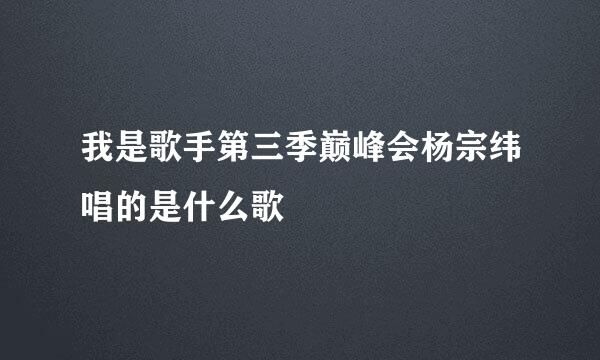 我是歌手第三季巅峰会杨宗纬唱的是什么歌